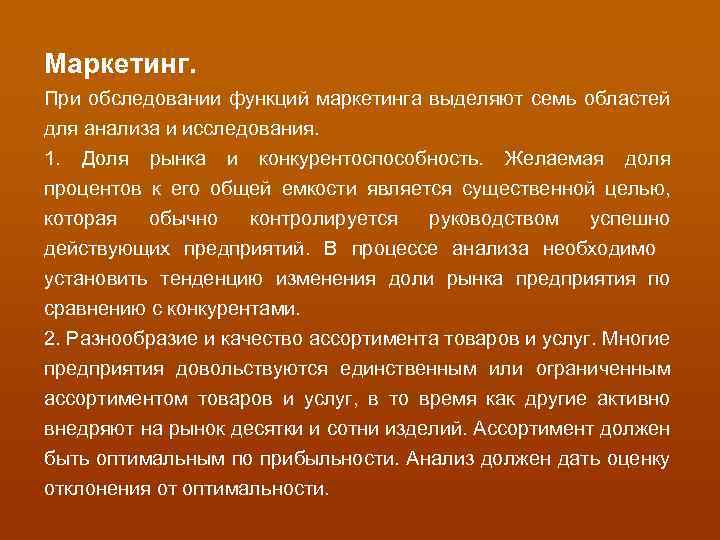 Маркетинг.

При обследовании функций маркетинга выделяют семь областей для анализа и исследования.

1. Доля рынка и конкурентоспособность. Желаемая доля процентов к его общей емкости является существенной целью, которая обычно контролируется руководством успешно действующих предприятий. В процессе анализа необходимо установить тенденцию изменения доли рынка предприятия по сравнению с конкурентами.

2. Разнообразие и качество ассортимента товаров и услуг. Многие предприятия довольствуются единственным или ограниченным ассортиментом товаров и услуг, в то время как другие активно внедряют на рынок десятки и сотни изделий. Ассортимент должен быть оптимальным по прибыльности. Анализ должен дать оценку отклонения от оптимальности.